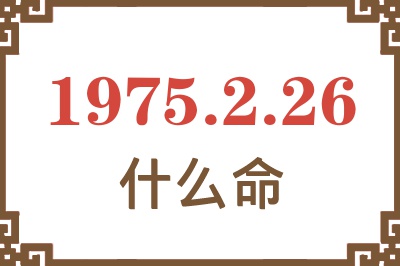 1975.2.26

什么命